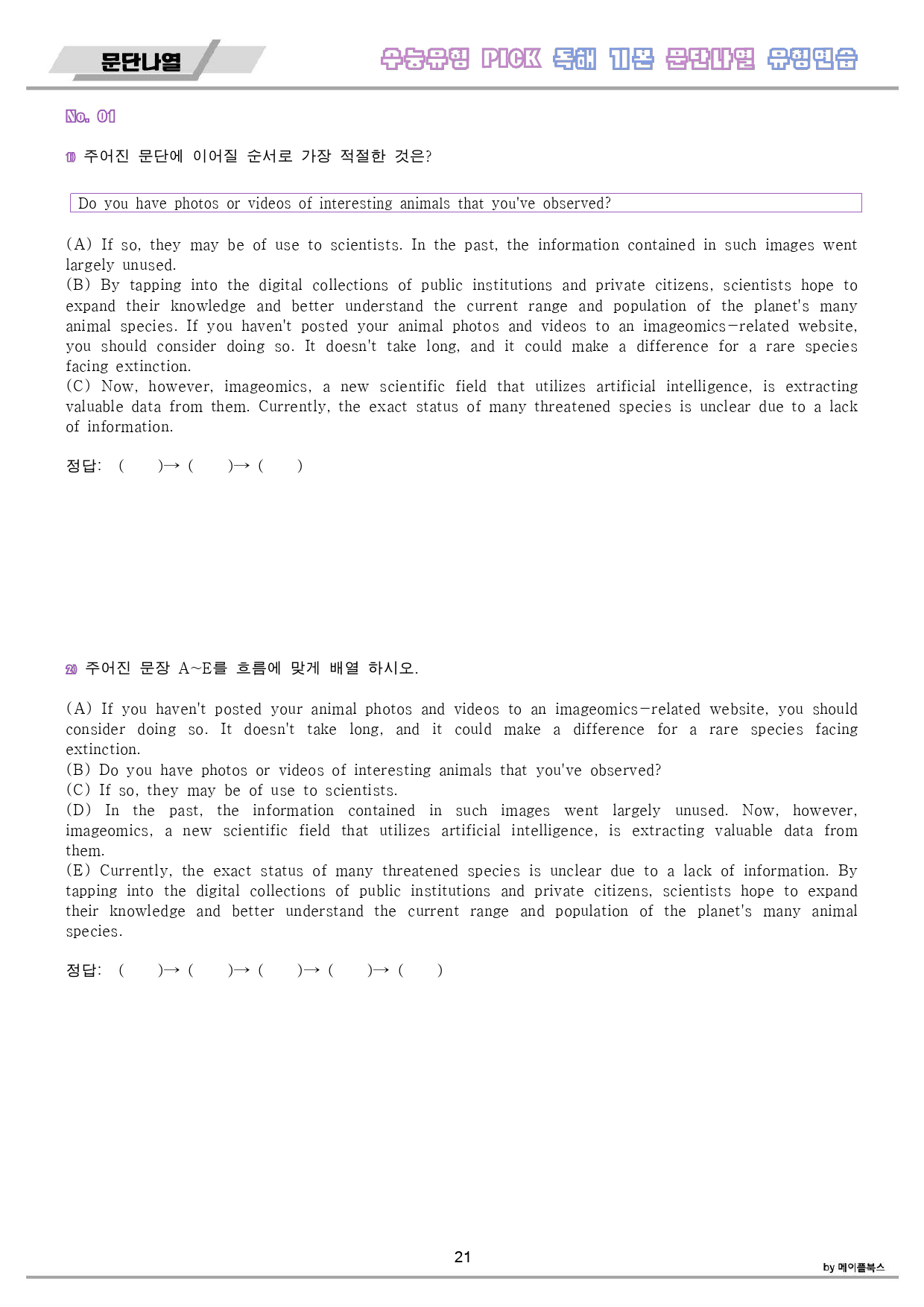 문단나열

수능유형 PICK 독해 기본 문단나열 유형연습

No. 01

1) 주어진 문단에 이어질 순서로 가장 적절한 것은?

Do you have photos or videos of interesting animals that you've observed?

(A) If so, they may be of use to scientists. In the past, the information contained in such images went largely unused.
(B) By tapping into the digital collections of public institutions and private citizens, scientists hope to expand their knowledge and better understand the current range and population of the planet's many animal species. If you haven't posted your animal photos and videos to an imageomics-related website, you should consider doing so. It doesn't take long, and it could make a difference for a rare species facing extinction.
(C) Now, however, imageomics, a new scientific field that utilizes artificial intelligence, is extracting valuable data from them. Currently, the exact status of many threatened species is unclear due to a lack of information.

정답: ( )→ ( )→ ( )

2) 주어진 문장 A~E를 흐름에 맞게 배열 하시오.

(A) If you haven't posted your animal photos and videos to an imageomics-related website, you should consider doing so. It doesn't take long, and it could make a difference for a rare species facing extinction.
(B) Do you have photos or videos of interesting animals that you've observed?
(C) If so, they may be of use to scientists.
(D) In the past, the information contained in such images went largely unused. Now, however, imageomics, a new scientific field that utilizes artificial intelligence, is extracting valuable data from them.
(E) Currently, the exact status of many threatened species is unclear due to a lack of information. By tapping into the digital collections of public institutions and private citizens, scientists hope to expand their knowledge and better understand the current range and population of the planet's many animal species.

정답: ( )→ ( )→ ( )→ ( )→ ( )

21

by 메이플북스